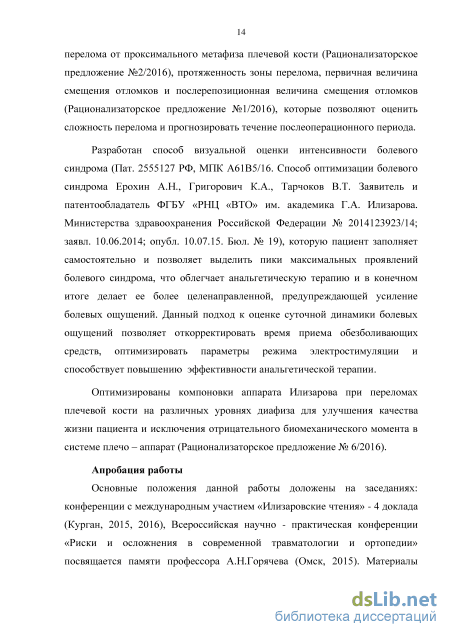 14

перелома от проксимального метафиза плечевой кости (Рационализаторское предложение №2/2016), протяженность зоны перелома, первичная величина смещения отломков и послерепозиционная величина смещения отломков (Рационализаторское предложение №1/2016), которые позволяют оценить сложность перелома и прогнозировать течение послеоперационного периода.

Разработан способ визуальной оценки интенсивности болевого синдрома (Пат. 2555127 РФ, МПК А61В5/16. Способ оптимизации болевого синдрома Ерохин А.Н., Григорович К.А., Тарчоков В.Т. Заявитель и патентообладатель ФГБУ «РНЦ «ВТО» им. академика Г.А. Илизарова. Министерства здравоохранения Российской Федерации № 2014123923/14; заявл. 10.06.2014; опубл. 10.07.15. Бюл. № 19), которую пациент заполняет самостоятельно и позволяет выделить пики максимальных проявлений болевого синдрома, что облегчает анальгетическую терапию и в конечном итоге делает ее более целенаправленной, предупреждающей усиление болевых ощущений. Данный подход к оценке суточной динамики болевых ощущений позволяет откорректировать время приема обезболивающих средств, оптимизировать параметры режима электростимуляции и способствует повышению эффективности анальгетической терапии.

Оптимизированы компоновки аппарата Илизарова при переломах плечевой кости на различных уровнях диафиза для улучшения качества жизни пациента и исключения отрицательного биомеханического момента в системе плечо – аппарат (Рационализаторское предложение № 6/2016).

Апробация работы

Основные положения данной работы доложены на заседаниях: конференции с международным участием «Илизаровские чтения» - 4 доклада (Курган, 2015, 2016), Всероссийская научно - практическая конференции «Риски и осложнения в современной травматологии и ортопедии» посвящается памяти профессора А.Н.Горячева (Омск, 2015). Материалы

dsLib.net
библиотека диссертаций